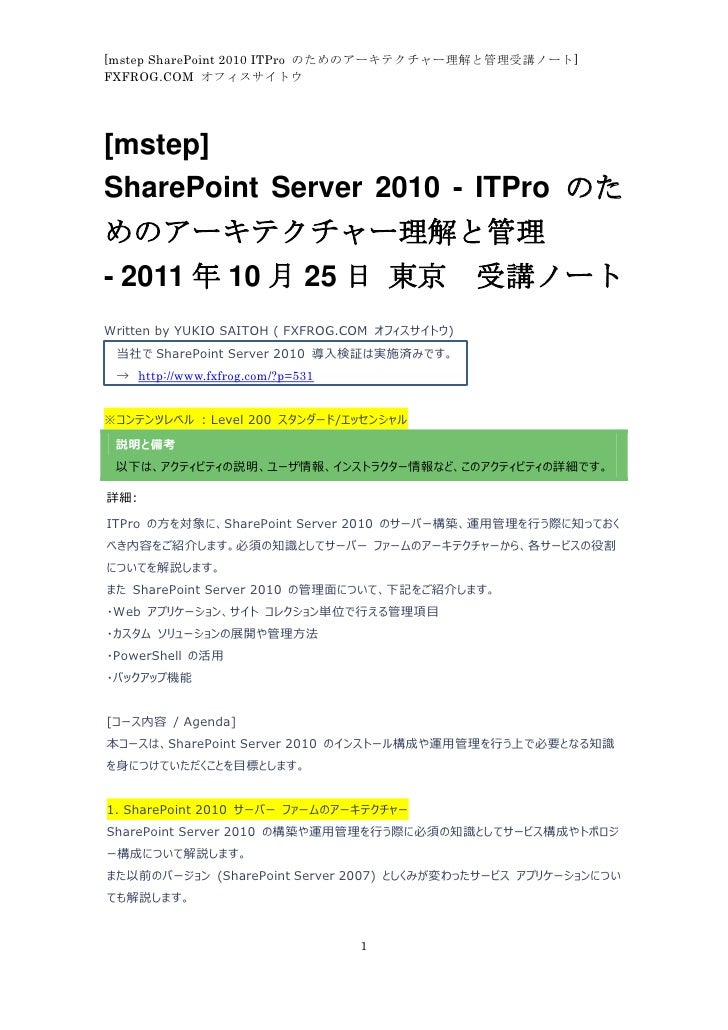 [mstep SharePoint 2010 ITPro のためのアーキテクチャー理解と管理受講ノート]
FXFROG.COM オフィスサイトウ

[mstep]
SharePoint Server 2010 - ITPro のためのアーキテクチャー理解と管理
- 2011 年 10 月 25 日 東京 受講ノート

Written by YUKIO SAITOH ( FXFROG.COM オフィスサイトウ)

当社で SharePoint Server 2010 導入検証は実施済みです。
→ http://www.fxfrog.com/?p=531

※コンテンツレベル : Level 200 スタンダード/エッセンシャル

説明と備考
以下は、アクティビティの説明、ユーザ情報、インストラクター情報など、このアクティビティの詳細です。

詳細:
ITPro の方を対象に、SharePoint Server 2010 のサーバー構築、運用管理を行う際に知っておくべき内容をご紹介します。必須の知識としてサーバー ファームのアーキテクチャーから、各サービスの役割についてを解説します。
また SharePoint Server 2010 の管理面について、下記をご紹介します。
・Web アプリケーション、サイト コレクション単位で行える管理項目
・カスタム ソリューションの展開や管理方法
・PowerShell の活用
・バックアップ機能

[コース内容 / Agenda]
本コースは、SharePoint Server 2010 のインストール構成や運用管理を行う上で必要となる知識を身につけていただくことを目標とします。

1. SharePoint 2010 サーバー ファームのアーキテクチャー
SharePoint Server 2010 の構築や運用管理を行う際に必須の知識としてサービス構成やトポロジー構成について解説します。
また以前のバージョン (SharePoint Server 2007) としくみが変わったサービス アプリケーションについても解説します。

1